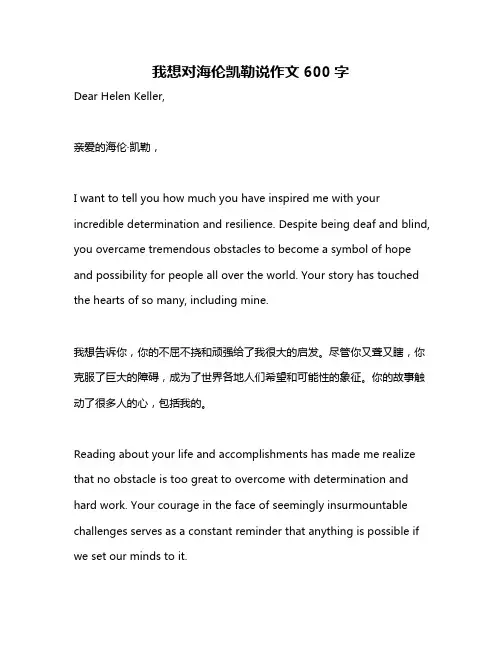 我想对海伦凯勒说作文 600 字

Dear Helen Keller,

亲爱的海伦·凯勒，

I want to tell you how much you have inspired me with your incredible determination and resilience. Despite being deaf and blind, you overcame tremendous obstacles to become a symbol of hope and possibility for people all over the world. Your story has touched the hearts of so many, including mine.

我想告诉你，你的不屈不挠和顽强给了我很大的启发。尽管你又聋又瞎，你克服了巨大的障碍，成为了世界各地人们希望和可能性的象征。你的故事触动了很多人的心，包括我的。

Reading about your life and accomplishments has made me realize that no obstacle is too great to overcome with determination and hard work. Your courage in the face of seemingly insurmountable challenges serves as a constant reminder that anything is possible if we set our minds to it.